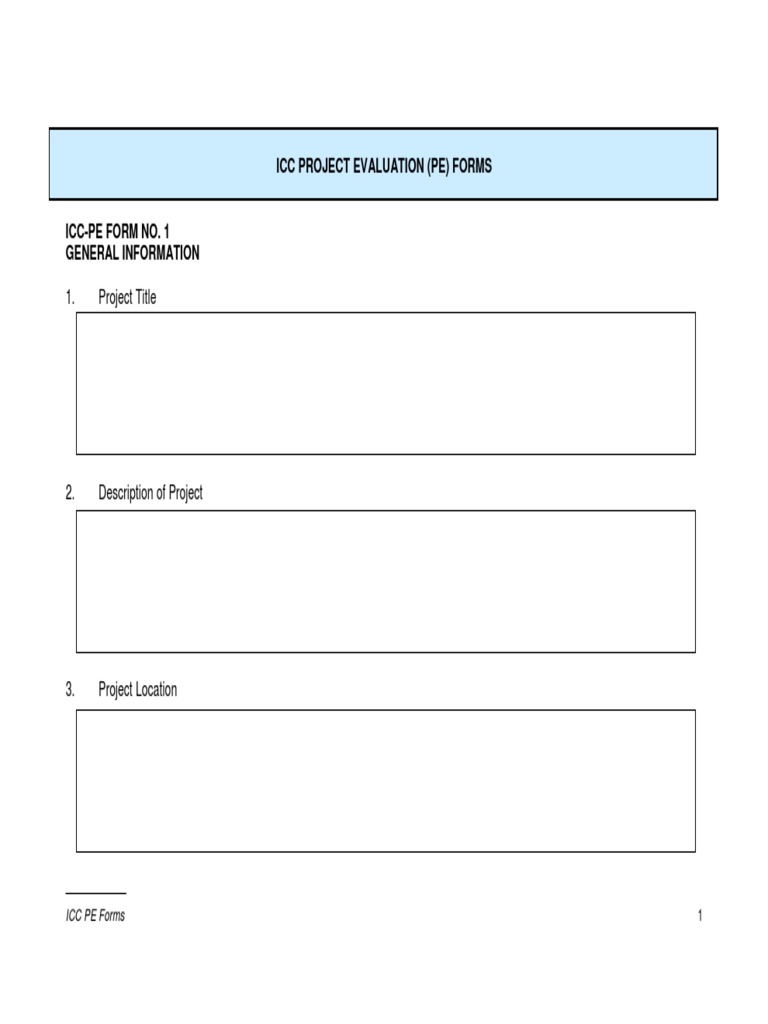 ICC PROJECT EVALUATION (PE) FORMS

ICC-PE FORM NO. 1
GENERAL INFORMATION

1. Project Title

2. Description of Project

3. Project Location

ICC PE Forms

1